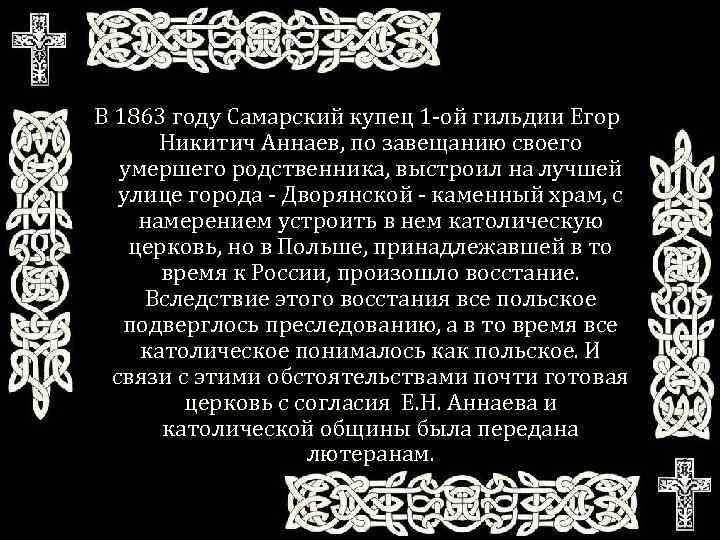 В 1863 году Самарский купец 1-ой гильдии Егор Никитич Аннаев, по завещанию своего умершего родственника, выстроил на лучшей улице города - Дворянской - каменный храм, с намерением устроить в нем католическую церковь, но в Польше, принадлежавшей в то время к России, произошло восстание. Вследствие этого восстания все польское подверглось преследованию, а в то время все католическое понималось как польское. И связи с этими обстоятельствами почти готовая церковь с согласия Е.Н. Аннаева и католической общины была передана лютеранам.